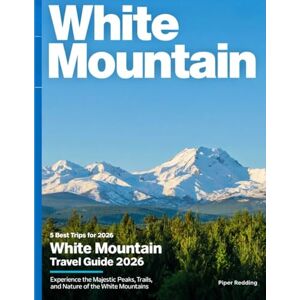 White Mountain

5 Best Trips for 2026

White Mountain Travel Guide 2026

Experience the Majestic Peaks, Trails, and Nature of the White Mountains

Piper Redding